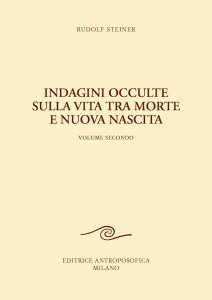 RUDOLF STEINER

INDAGINI OCCULTE SULLA VITA TRA MORTE E NUOVA NASCITA

VOLUME SECONDO

EDITRICE ANTROPOSOFICA
MILANO